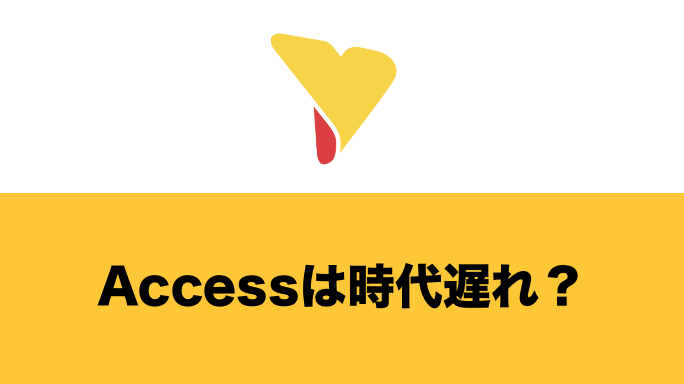 Accessは時代遅れ？